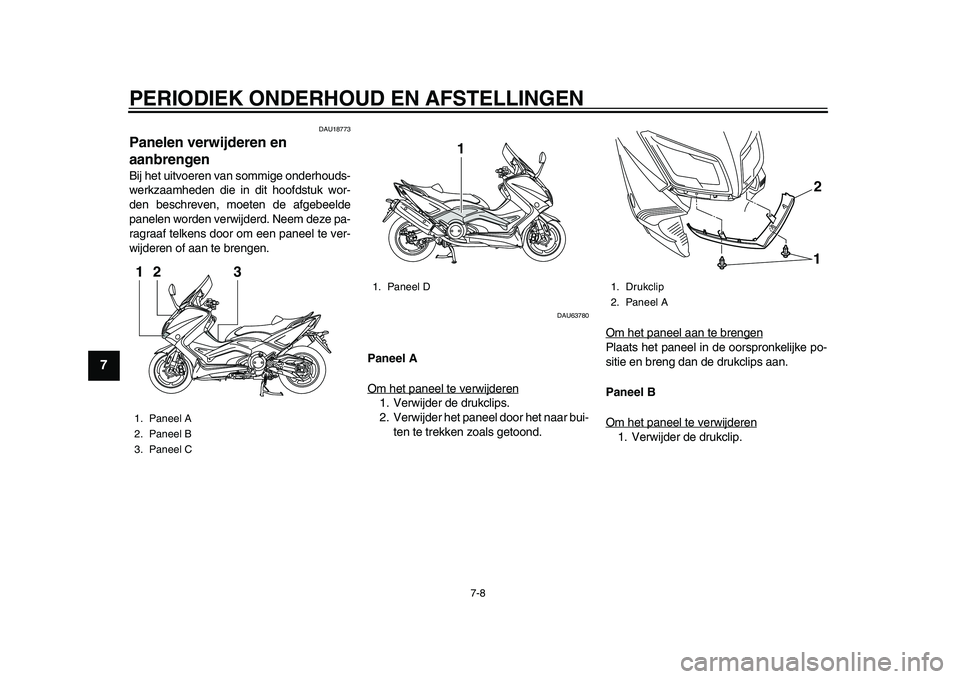 PERIODIEK ONDERHOUD EN AFSTELLINGEN

7

DAU18773

Panelen verwijderen en aanbrengen

Bij het uitvoeren van sommige onderhoudswerkzaamheden die in dit hoofdstuk worden beschreven, moeten de afgebeelde panelen worden verwijderd. Neem deze paragraaf telkens door om een paneel te verwijderen of aan te brengen.

1 2 3

1. Paneel A
2. Paneel B
3. Paneel C

1

1. Paneel D

DAU63780

Paneel A

Om het paneel te verwijderen
1. Verwijder de drukclips.
2. Verwijder het paneel door het naar buiten te trekken zoals getoond.

2

1

1. Drukclip
2. Paneel A

Om het paneel aan te brengen
Plaats het paneel in de oorspronkelijke positie en breng dan de drukclips aan.

Paneel B

Om het paneel te verwijderen
1. Verwijder de drukclip.

7-8

carmanualsonline.info